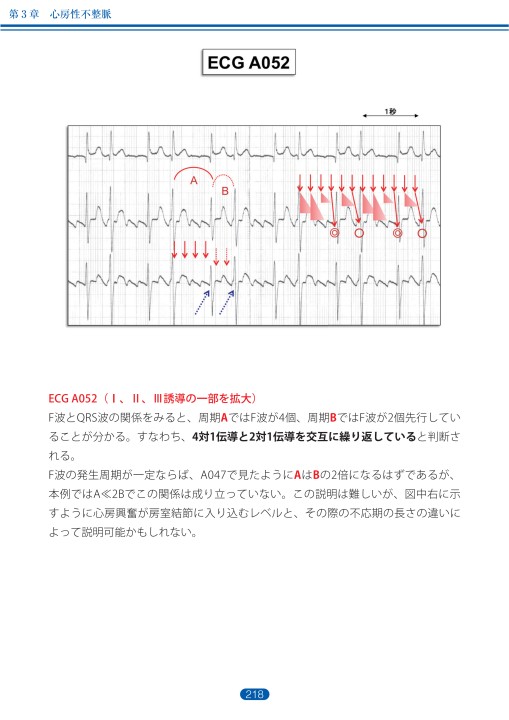 第３章　心房性不整脈

ECG A052

1秒

A

B

ECG A052（Ⅰ、Ⅱ、Ⅲ誘導の一部を拡大）

F波とQRS波の関係をみると、周期AではF波が4個、周期BではF波が2個先行していることが分かる。すなわち、4対1伝導と2対1伝導を交互に繰り返していると判断される。

F波の発生周期が一定ならば、A047で見たようにAはBの2倍になるはずであるが、本例ではA≪2Bでこの関係は成り立っていない。この説明は難しいが、図中右に示すように心房興奮が房室結節に入り込むレベルと、その際の不応期の長さの違いによって説明可能かもしれない。

218